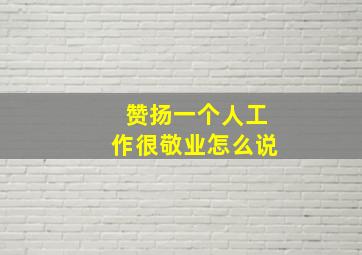 赞扬一个人工作很敬业怎么说